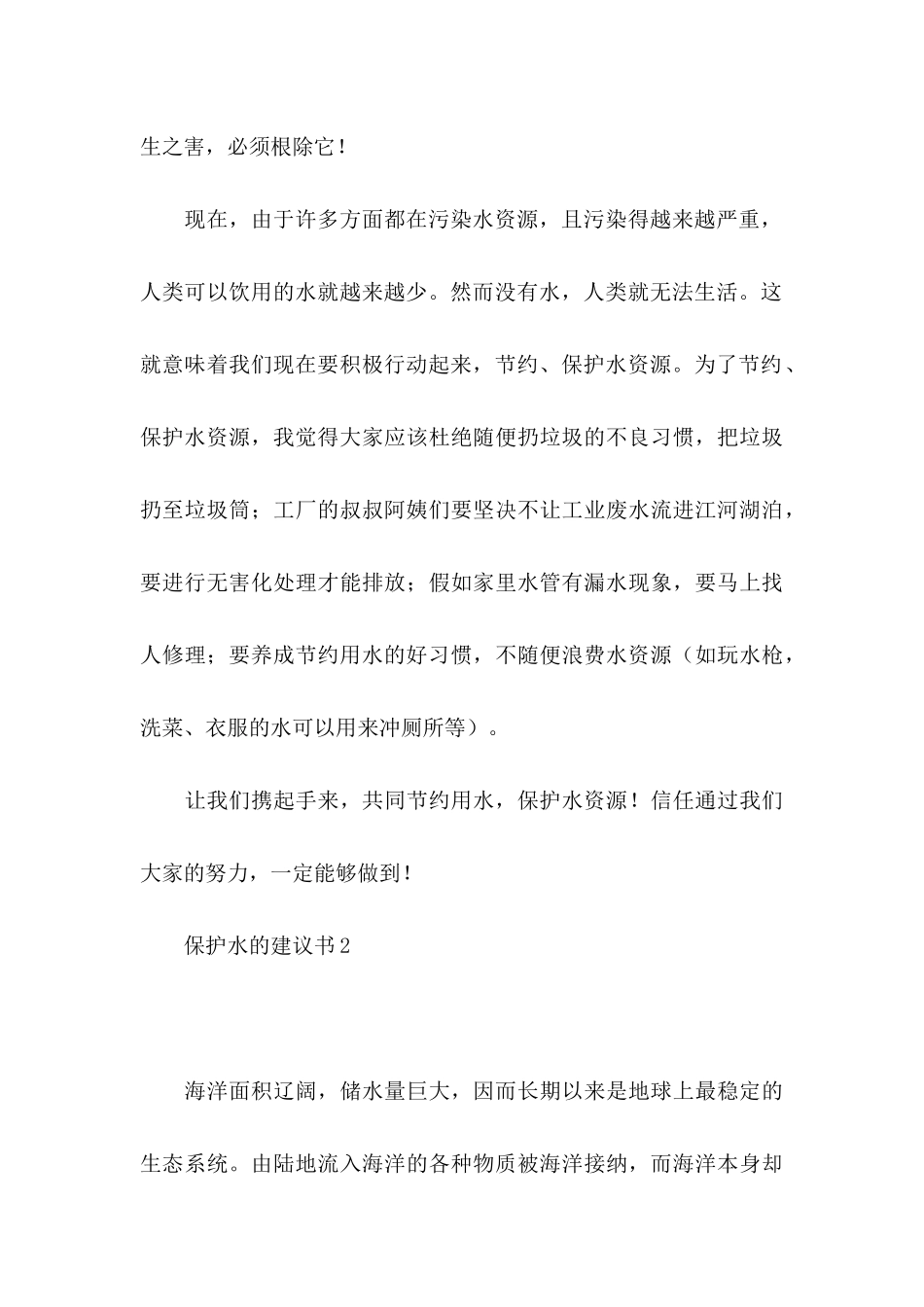 生之害，必须根除它！

现在，由于许多方面都在污染水资源，且污染得越来越严重，人类可以饮用的水就越来越少。然而没有水，人类就无法生活。这就意味着我们现在要积极行动起来，节约、保护水资源。为了节约、保护水资源，我觉得大家应该杜绝随便扔垃圾的不良习惯，把垃圾扔至垃圾筒；工厂的叔叔阿姨们要坚决不让工业废水流进江河湖泊，要进行无害化处理才能排放；假如家里水管有漏水现象，要马上找人修理；要养成节约用水的好习惯，不随便浪费水资源（如玩水枪，洗菜、衣服的水可以用来冲厕所等）。

让我们携起手来，共同节约用水，保护水资源！信任通过我们大家的努力，一定能够做到！

保护水的建议书2

海洋面积辽阔，储水量巨大，因而长期以来是地球上最稳定的生态系统。由陆地流入海洋的各种物质被海洋接纳，而海洋本身却